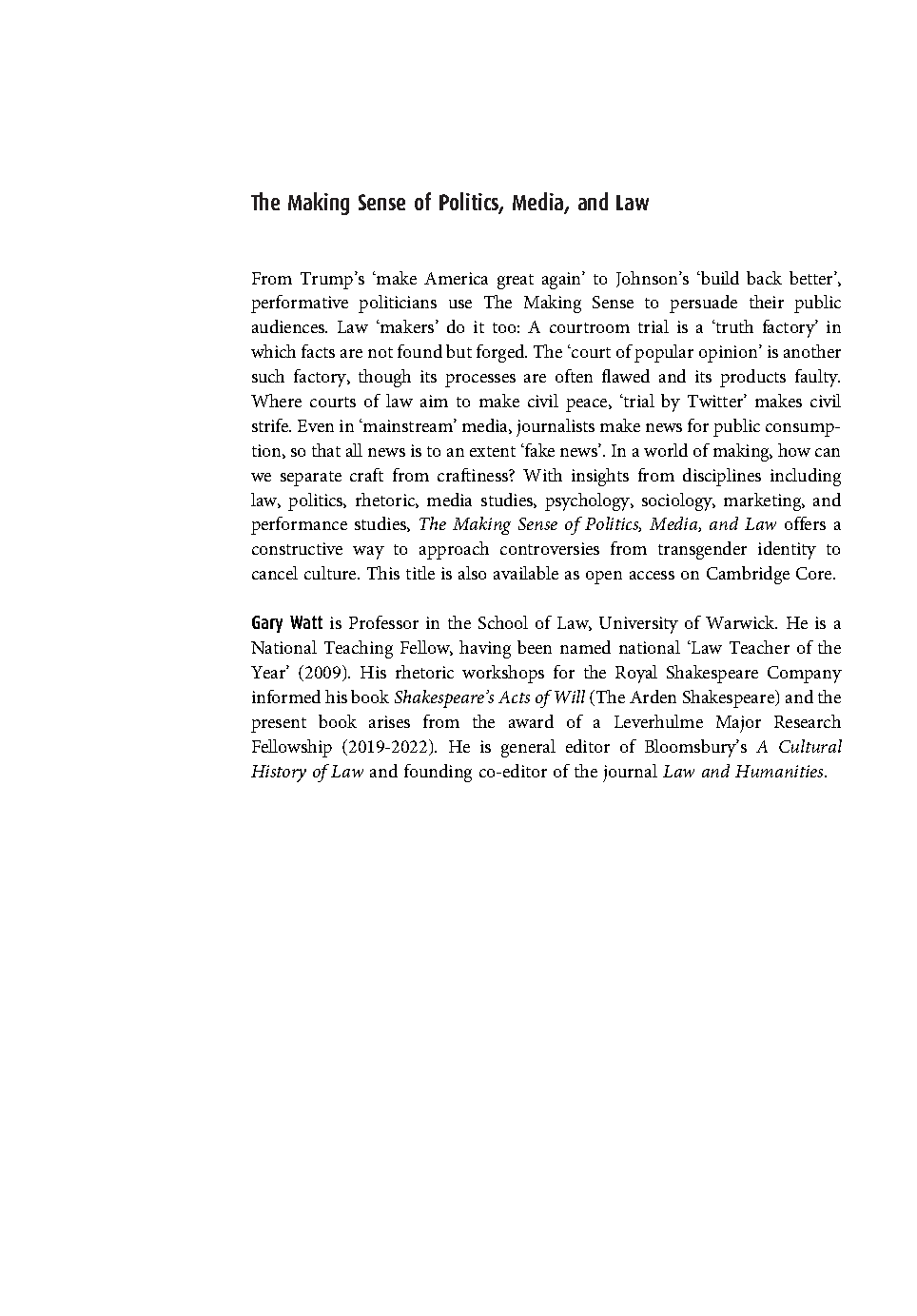 The Making Sense of Politics, Media, and Law

From Trump's 'make America great again' to Johnson's 'build back better', performative politicians use The Making Sense to persuade their public audiences. Law 'makers' do it too: A courtroom trial is a 'truth factory' in which facts are not found but forged. The 'court of popular opinion' is another such factory, though its processes are often flawed and its products faulty. Where courts of law aim to make civil peace, 'trial by Twitter' makes civil strife. Even in 'mainstream' media, journalists make news for public consumption, so that all news is to an extent 'fake news'. In a world of making, how can we separate craft from craftiness? With insights from disciplines including law, politics, rhetoric, media studies, psychology, sociology, marketing, and performance studies, The Making Sense of Politics, Media, and Law offers a constructive way to approach controversies from transgender identity to cancel culture. This title is also available as open access on Cambridge Core.

Gary Watt is Professor in the School of Law, University of Warwick. He is a National Teaching Fellow, having been named national 'Law Teacher of the Year' (2009). His rhetoric workshops for the Royal Shakespeare Company informed his book Shakespeare's Acts of Will (The Arden Shakespeare) and the present book arises from the award of a Leverhulme Major Research Fellowship (2019-2022). He is general editor of Bloomsbury's A Cultural History of Law and founding co-editor of the journal Law and Humanities.